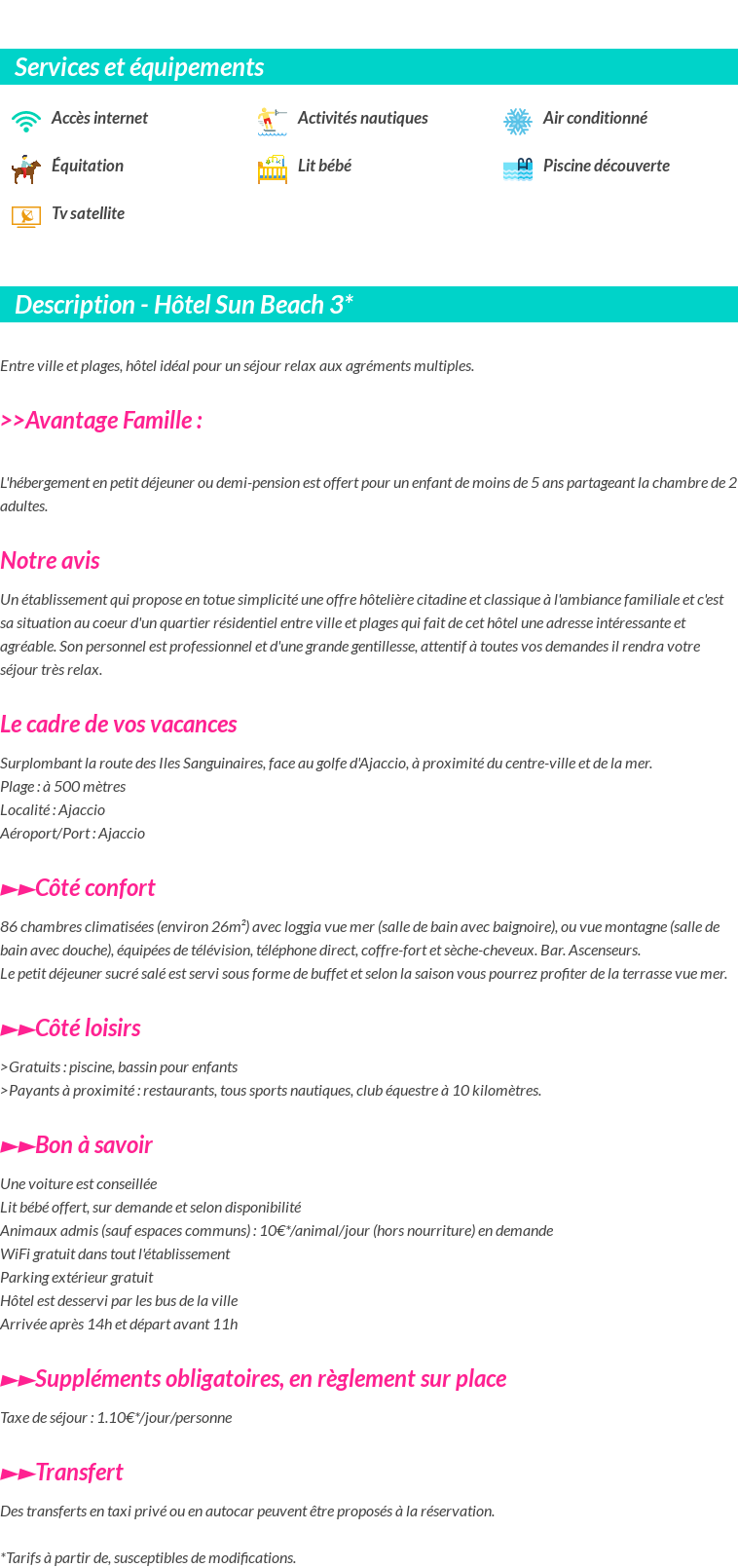 Services et équipements

Accès internet
Activités nautiques
Air conditionné
Équitation
Lit bébé
Piscine découverte
Tv satellite

Description - Hôtel Sun Beach 3*

Entre ville et plages, hôtel idéal pour un séjour relax aux agréments multiples.

>>Avantage Famille :

L'hébergement en petit déjeuner ou demi-pension est offert pour un enfant de moins de 5 ans partageant la chambre de 2 adultes.

Notre avis

Un établissement qui propose en totue simplicité une offre hôtelière citadine et classique à l'ambiance familiale et c'est sa situation au coeur d'un quartier résidentiel entre ville et plages qui fait de cet hôtel une adresse intéressante et agréable. Son personnel est professionnel et d'une grande gentillesse, attentif à toutes vos demandes il rendra votre séjour très relax.

Le cadre de vos vacances

Surplombant la route des Iles Sanguinaires, face au golfe d'Ajaccio, à proximité du centre-ville et de la mer.
Plage : à 500 mètres
Localité : Ajaccio
Aéroport/Port : Ajaccio

►►Côté confort

86 chambres climatisées (environ 26m²) avec loggia vue mer (salle de bain avec baignoire), ou vue montagne (salle de bain avec douche), équipées de télévision, téléphone direct, coffre-fort et sèche-cheveux. Bar. Ascenseurs.
Le petit déjeuner sucré salé est servi sous forme de buffet et selon la saison vous pourrez profiter de la terrasse vue mer.

►►Côté loisirs

>Gratuits : piscine, bassin pour enfants
>Payants à proximité : restaurants, tous sports nautiques, club équestre à 10 kilomètres.

►►Bon à savoir

Une voiture est conseillée
Lit bébé offert, sur demande et selon disponibilité
Animaux admis (sauf espaces communs) : 10€*/animal/jour (hors nourriture) en demande
WiFi gratuit dans tout l'établissement
Parking extérieur gratuit
Hôtel est desservi par les bus de la ville
Arrivée après 14h et départ avant 11h

►►Suppléments obligatoires, en règlement sur place

Taxe de séjour : 1.10€*/jour/personne

►►Transfert

Des transferts en taxi privé ou en autocar peuvent être proposés à la réservation.

*Tarifs à partir de, susceptibles de modifications.